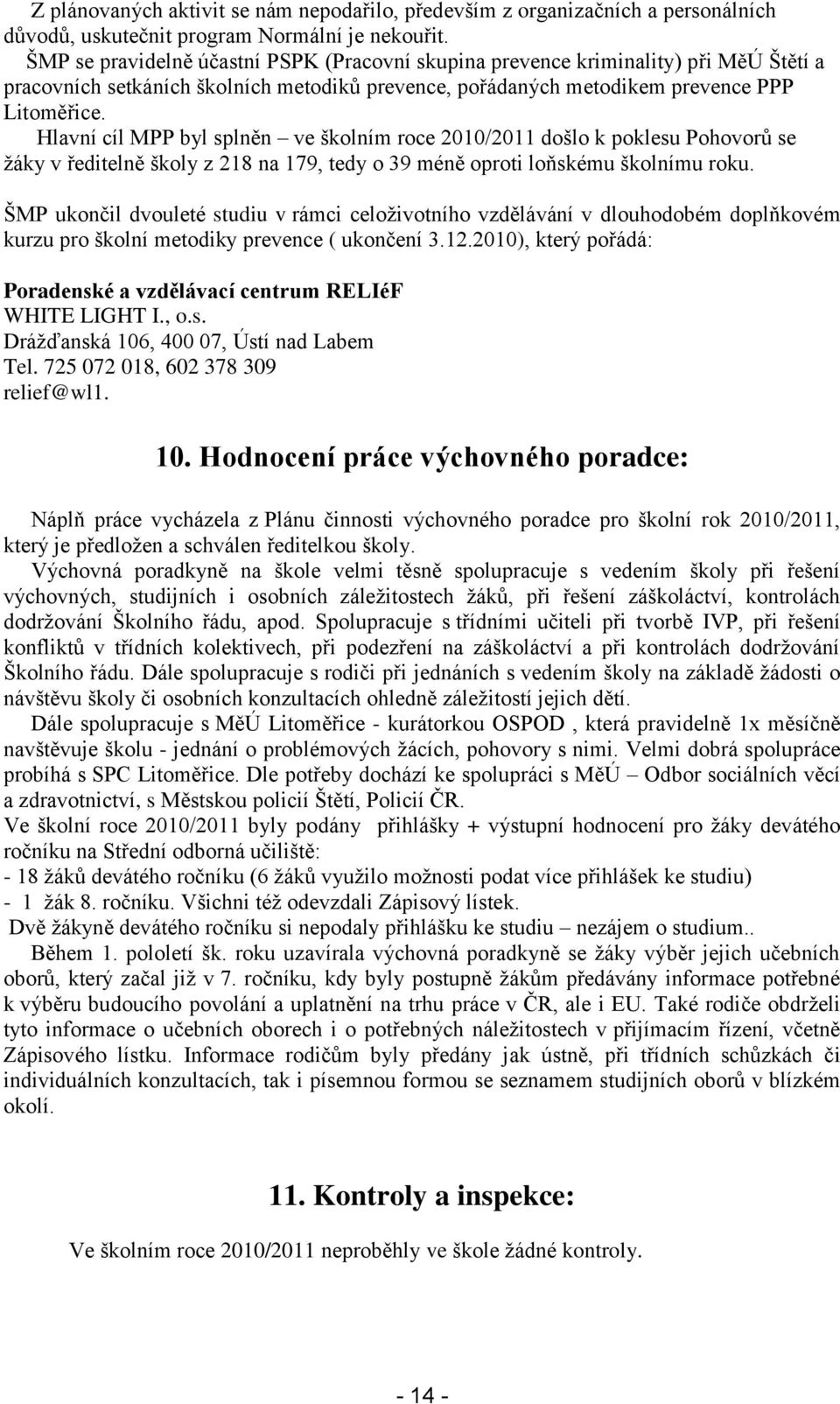 Z plánovaných aktivit se nám nepodařilo, především z organizačních a personálních důvodů, uskutečnit program Normální je nekouřit.
ŠMP se pravidelně účastní PSPK (Pracovní skupina prevence kriminality) při MěÚ Štětí a pracovních setkáních školních metodiků prevence, pořádaných metodikem prevence PPP Litoměřice.
Hlavní cíl MPP byl splněn – ve školním roce 2010/2011 došlo k poklesu Pohovorů se žáky v ředitelně školy z 218 na 179, tedy o 39 méně oproti loňskému školnímu roku.

ŠMP ukončil dvouleté studiu v rámci celoživotního vzdělávání v dlouhodobém doplňkovém kurzu pro školní metodiky prevence ( ukončení 3.12.2010), který pořádá:

Poradenské a vzdělávací centrum RELIéF
WHITE LIGHT I., o.s.
Drážďanská 106, 400 07, Ústí nad Labem
Tel. 725 072 018, 602 378 309
relief@wl1.

10. Hodnocení práce výchovného poradce:

Náplň práce vycházela z Plánu činnosti výchovného poradce pro školní rok 2010/2011, který je předložen a schválen ředitelkou školy.
Výchovná poradkyně na škole velmi těsně spolupracuje s vedením školy při řešení výchovných, studijních i osobních záležitostech žáků, při řešení záškoláctví, kontrolách dodržování Školního řádu, apod. Spolupracuje s třídními učiteli při tvorbě IVP, při řešení konfliktů v třídních kolektivech, při podezření na záškoláctví a při kontrolách dodržování Školního řádu. Dále spolupracuje s rodiči při jednáních s vedením školy na základě žádosti o návštěvu školy či osobních konzultacích ohledně záležitostí jejich dětí.
Dále spolupracuje s MěÚ Litoměřice - kurátorkou OSPOD , která pravidelně 1x měsíčně navštěvuje školu - jednání o problémových žácích, pohovory s nimi. Velmi dobrá spolupráce probíhá s SPC Litoměřice. Dle potřeby dochází ke spolupráci s MěÚ – Odbor sociálních věcí a zdravotnictví, s Městskou policií Štětí, Policií ČR.
Ve školní roce 2010/2011 byly podány přihlášky + výstupní hodnocení pro žáky devátého ročníku na Střední odborná učiliště:
- 18 žáků devátého ročníku (6 žáků využilo možnosti podat více přihlášek ke studiu)
- 1 žák 8. ročníku. Všichni též odevzdali Zápisový lístek.
Dvě žákyně devátého ročníku si nepodaly přihlášku ke studiu – nezájem o studium..
Během 1. pololetí šk. roku uzavírala výchovná poradkyně se žáky výběr jejich učebních oborů, který začal již v 7. ročníku, kdy byly postupně žákům předávány informace potřebné k výběru budoucího povolání a uplatnění na trhu práce v ČR, ale i EU. Také rodiče obdrželi tyto informace o učebních oborech i o potřebných náležitostech v přijímacím řízení, včetně Zápisového lístku. Informace rodičům byly předány jak ústně, při třídních schůzkách či individuálních konzultacích, tak i písemnou formou se seznamem studijních oborů v blízkém okolí.

11. Kontroly a inspekce:

Ve školním roce 2010/2011 neproběhly ve škole žádné kontroly.

- 14 -